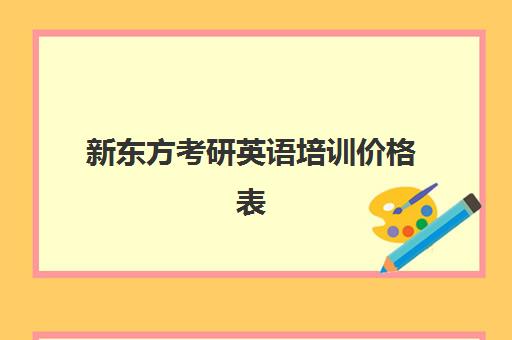 新东方考研英语培训价格表